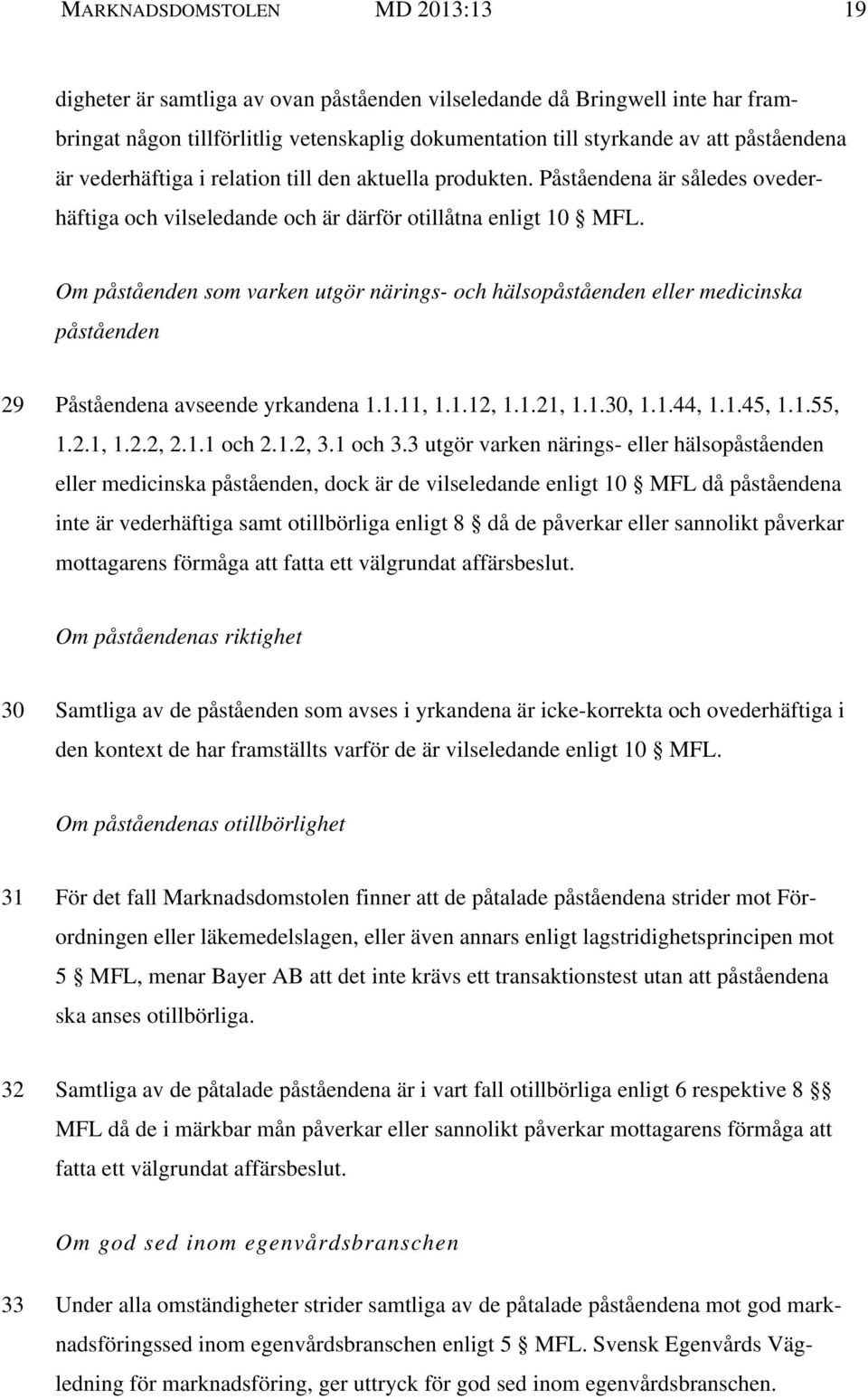 MARKNADSDOMSTOLEN MD 2013:13 19

digheter är samtliga av ovan påståenden vilseledande då Bringwell inte har frambringat någon tillförlitlig vetenskaplig dokumentation till styrkande av att påståendena är vederhäftiga i relation till den aktuella produkten. Påståendena är således ovederhäftiga och vilseledande och är därför otillåtna enligt 10 § MFL.

Om påståenden som varken utgör närings- och hälsopåståenden eller medicinska påståenden

29 Påståendena avseende yrkandena 1.1.11, 1.1.12, 1.1.21, 1.1.30, 1.1.44, 1.1.45, 1.1.55, 1.2.1, 1.2.2, 2.1.1 och 2.1.2, 3.1 och 3.3 utgör varken närings- eller hälsopåståenden eller medicinska påståenden, dock är de vilseledande enligt 10 § MFL då påståendena inte är vederhäftiga samt otillbörliga enligt 8 § då de påverkar eller sannolikt påverkar mottagarens förmåga att fatta ett välgrundat affärsbeslut.

Om påståendenas riktighet

30 Samtliga av de påståenden som avses i yrkandena är icke-korrekta och ovederhäftiga i den kontext de har framställts varför de är vilseledande enligt 10 § MFL.

Om påståendenas otillbörlighet

31 För det fall Marknadsdomstolen finner att de påtalade påståendena strider mot Förordningen eller läkemedelslagen, eller även annars enligt lagstridighetsprincipen mot 5 § MFL, menar Bayer AB att det inte krävs ett transaktionstest utan att påståendena ska anses otillbörliga.

32 Samtliga av de påtalade påståendena är i vart fall otillbörliga enligt 6 respektive 8 §§ MFL då de i märkbar mån påverkar eller sannolikt påverkar mottagarens förmåga att fatta ett välgrundat affärsbeslut.

Om god sed inom egenvårdsbranschen

33 Under alla omständigheter strider samtliga av de påtalade påståendena mot god marknadsföringssed inom egenvårdsbranschen enligt 5 § MFL. Svensk Egenvårds Vägledning för marknadsföring, ger uttryck för god sed inom egenvårdsbranschen.